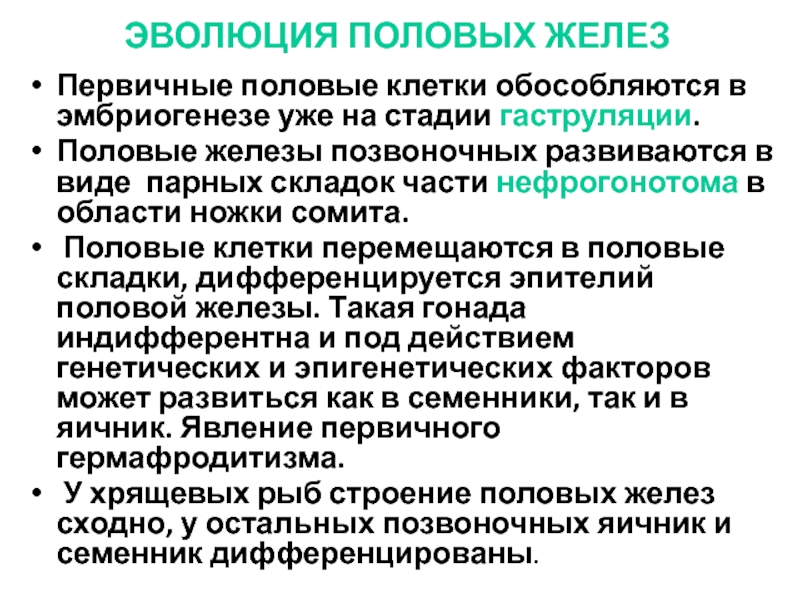 ЭВОЛЮЦИЯ ПОЛОВЫХ ЖЕЛЕЗ

• Первичные половые клетки обособляются в эмбриогенезе уже на стадии гаструляции.

• Половые железы позвоночных развиваются в виде парных складок части нефрогонотома в области ножки сомита.

• Половые клетки перемещаются в половые складки, дифференцируется эпителий половой железы. Такая гонада индифферентна и под действием генетических и эпигенетических факторов может развиться как в семенники, так и в яичник. Явление первичного гермафродитизма.

• У хрящевых рыб строение половых желез сходно, у остальных позвоночных яичник и семенник дифференцированы.